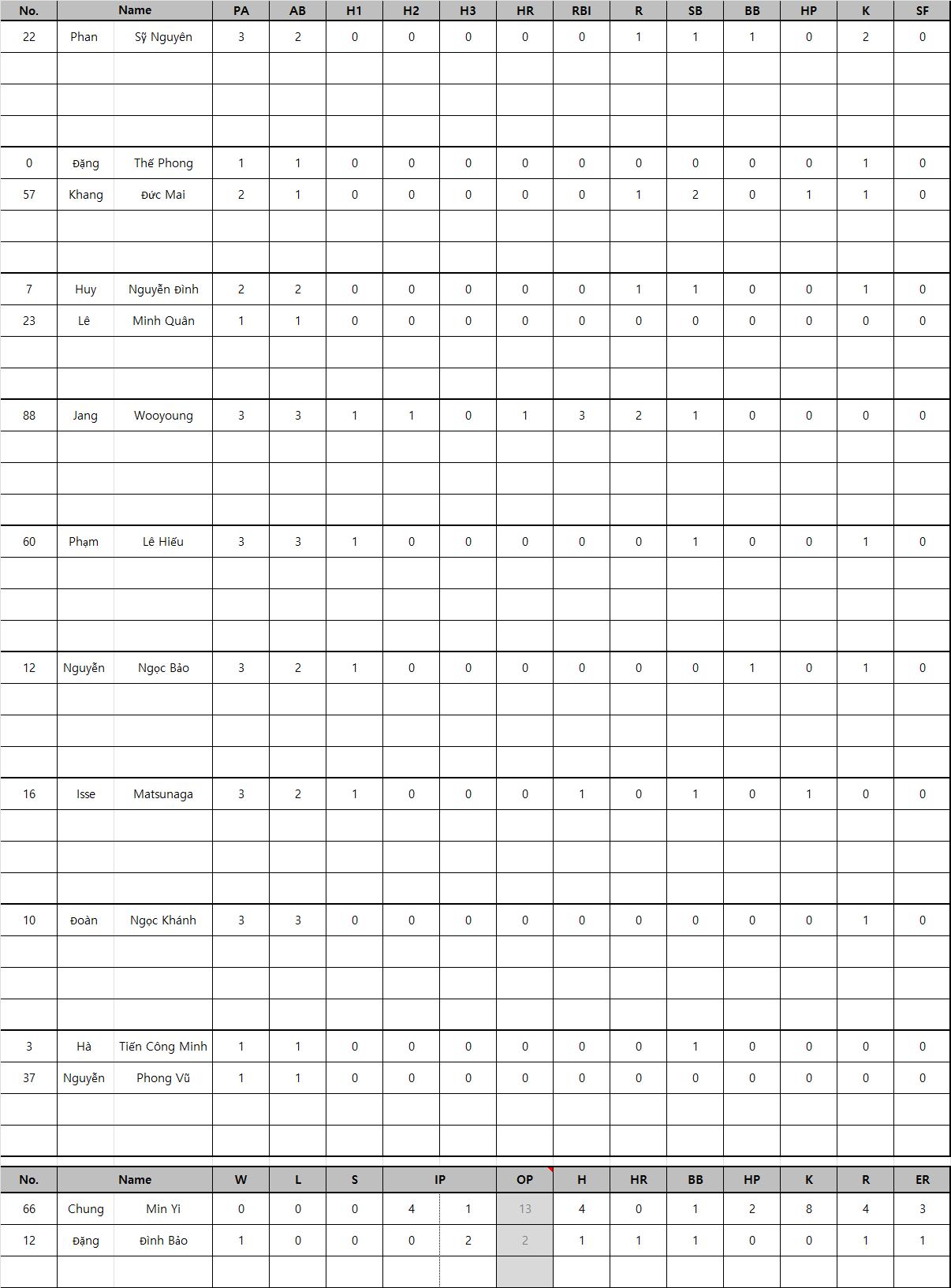 | No. | Name | | PA | AB | H1 | H2 | H3 | HR | RBI | R | SB | BB | HP | K | SF |
|---|---|---|---|---|---|---|---|---|---|---|---|---|---|---|---|
| 22 | Phan | Sỹ Nguyên | 3 | 2 | 0 | 0 | 0 | 0 | 0 | 1 | 1 | 1 | 0 | 2 | 0 |
| 0 | Đặng | Thế Phong | 1 | 1 | 0 | 0 | 0 | 0 | 0 | 0 | 0 | 0 | 0 | 1 | 0 |
| 57 | Khang | Đức Mai | 2 | 1 | 0 | 0 | 0 | 0 | 0 | 1 | 2 | 0 | 1 | 1 | 0 |
| 7 | Huy | Nguyễn Đình | 2 | 2 | 0 | 0 | 0 | 0 | 0 | 1 | 1 | 0 | 0 | 1 | 0 |
| 23 | Lê | Minh Quân | 1 | 1 | 0 | 0 | 0 | 0 | 0 | 0 | 0 | 0 | 0 | 0 | 0 |
| 88 | Jang | Wooyoung | 3 | 3 | 1 | 1 | 0 | 1 | 3 | 2 | 1 | 0 | 0 | 0 | 0 |
| 60 | Phạm | Lê Hiếu | 3 | 3 | 1 | 0 | 0 | 0 | 0 | 0 | 1 | 0 | 0 | 1 | 0 |
| 12 | Nguyễn | Ngọc Bảo | 3 | 2 | 1 | 0 | 0 | 0 | 0 | 0 | 0 | 1 | 0 | 1 | 0 |
| 16 | Isse | Matsunaga | 3 | 2 | 1 | 0 | 0 | 0 | 1 | 0 | 1 | 0 | 1 | 0 | 0 |
| 10 | Đoàn | Ngọc Khánh | 3 | 3 | 0 | 0 | 0 | 0 | 0 | 0 | 0 | 0 | 0 | 1 | 0 |
| 3 | Hà | Tiến Công Minh | 1 | 1 | 0 | 0 | 0 | 0 | 0 | 0 | 1 | 0 | 0 | 0 | 0 |
| 37 | Nguyễn | Phong Vũ | 1 | 1 | 0 | 0 | 0 | 0 | 0 | 0 | 0 | 0 | 0 | 0 | 0 |

| No. | Name | | W | L | S | IP | | OP | H | HR | BB | HP | K | R | ER |
|---|---|---|---|---|---|---|---|---|---|---|---|---|---|---|---|
| 66 | Chung | Min Yi | 0 | 0 | 0 | 4 | 1 | 13 | 4 | 0 | 1 | 2 | 8 | 4 | 3 |
| 12 | Đặng | Đình Bảo | 1 | 0 | 0 | 0 | 2 | 2 | 1 | 1 | 1 | 0 | 0 | 1 | 1 |